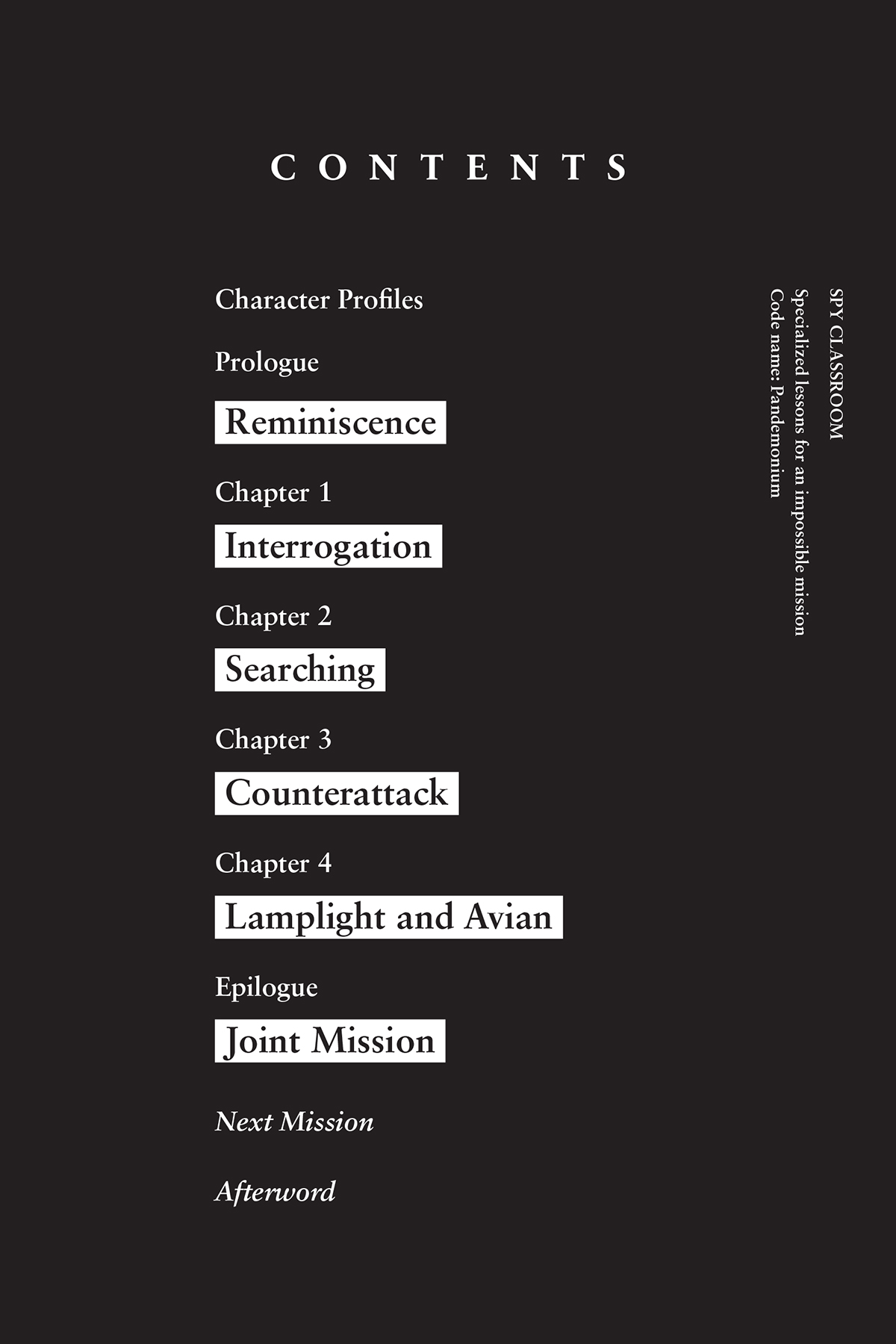 CONTENTS

Character Profiles

Prologue

Reminiscence

Chapter 1

Interrogation

Chapter 2

Searching

Chapter 3

Counterattack

Chapter 4

Lamplight and Avian

Epilogue

Joint Mission

Next Mission

Afterword

SPY CLASSROOM
Specialized lessons for an impossible mission
Code name: Pandemonium